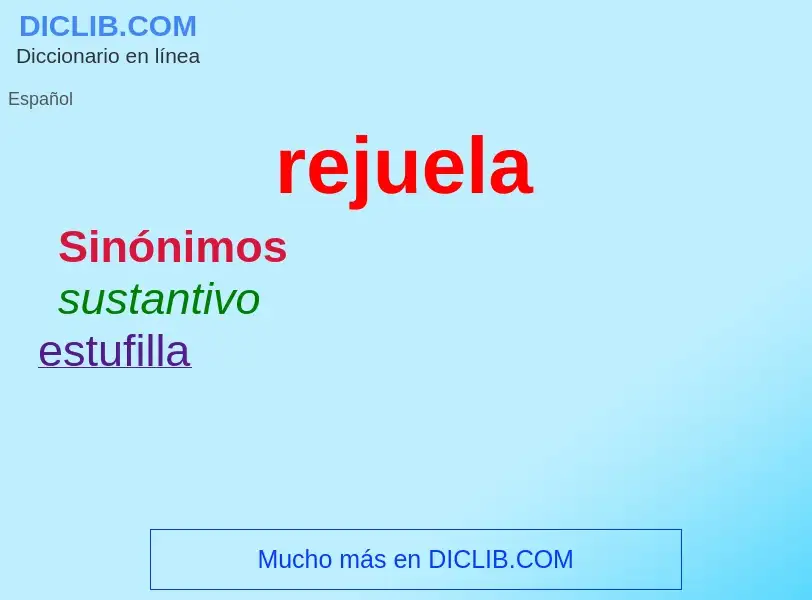 DICLIB.COM
Diccionario en línea

Español

rejuela

Sinónimos

sustantivo

estufilla

Mucho más en DICLIB.COM